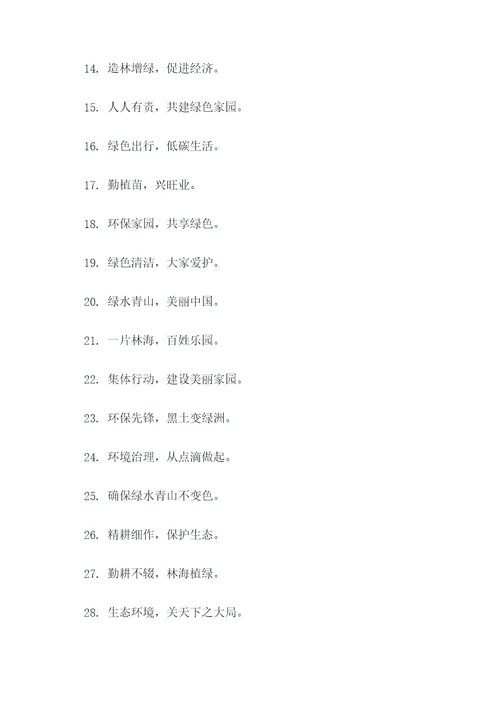 14. 造林增绿，促进经济。

15. 人人有责，共建绿色家园。

16. 绿色出行，低碳生活。

17. 勤植苗，兴旺业。

18. 环保家园，共享绿色。

19. 绿色清洁，大家爱护。

20. 绿水青山，美丽中国。

21. 一片林海，百姓乐园。

22. 集体行动，建设美丽家园。

23. 环保先锋，黑土变绿洲。

24. 环境治理，从点滴做起。

25. 确保绿水青山不变色。

26. 精耕细作，保护生态。

27. 勤耕不辍，林海植绿。

28. 生态环境，关天下之大局。